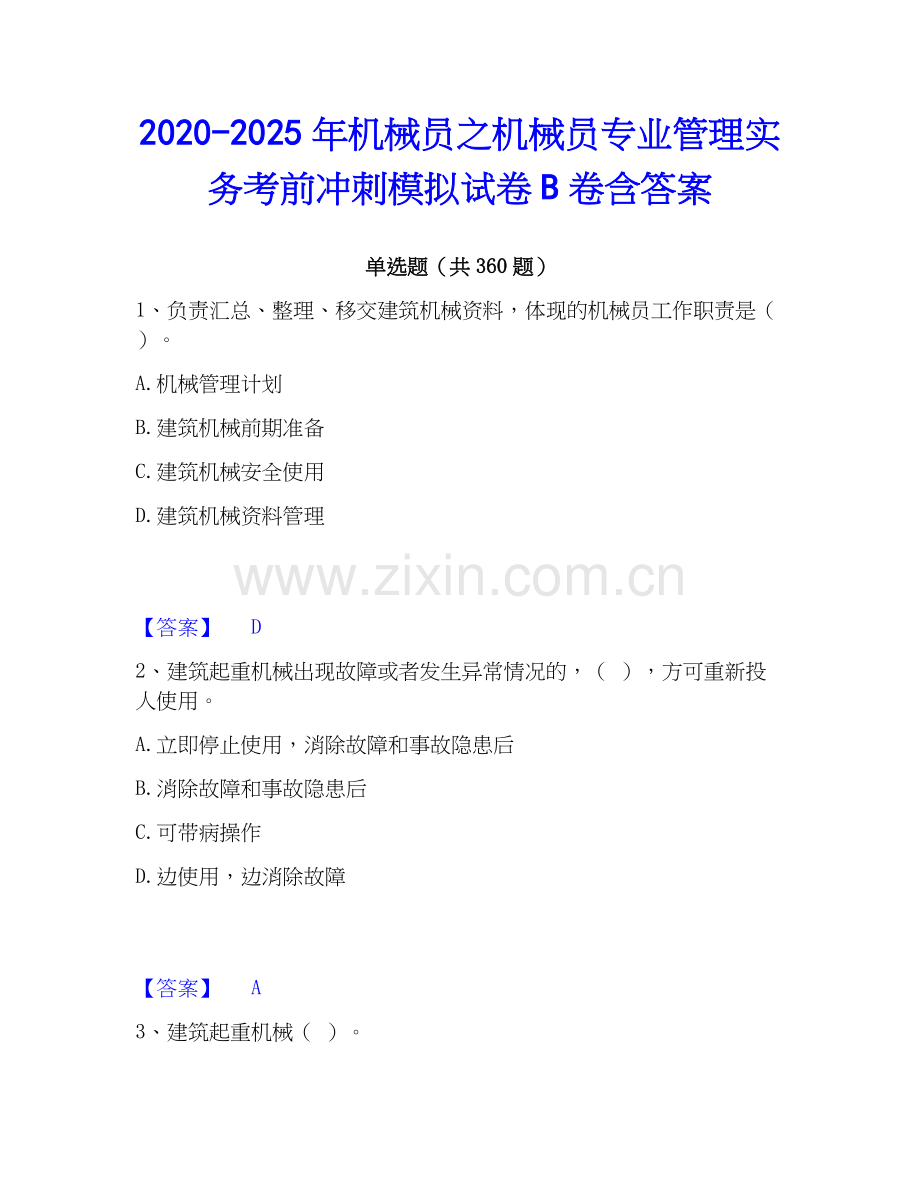 2020-2025 年机械员之机械员专业管理实务考前冲刺模拟试卷 B 卷含答案

单选题（共 360 题）

1、负责汇总、整理、移交建筑机械资料，体现的机械员工作职责是（ ）。

A. 机械管理计划

B. 建筑机械前期准备

C. 建筑机械安全使用

D. 建筑机械资料管理

www.zixin.com.cn

【答案】 D

2、建筑起重机械出现故障或者发生异常情况的，（ ），方可重新投人使用。

A. 立即停止使用，消除故障和事故隐患后

B. 消除故障和事故隐患后

C. 可带病操作

D. 边使用，边消除故障

【答案】 A

3、建筑起重机械（ ）。